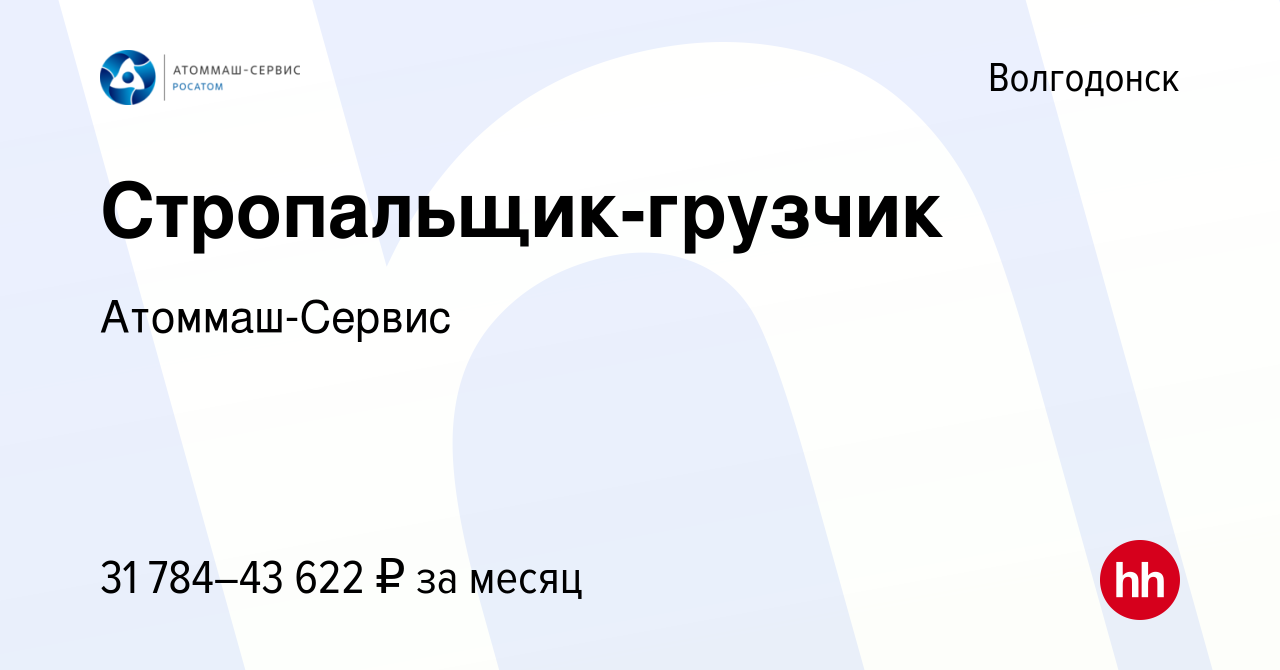 АТОММАШ-СЕРВИС
РОСАТОМ

Волгодонск

Стропальщик-грузчик

Атоммаш-Сервис

31 784–43 622 ₽ за месяц

hh